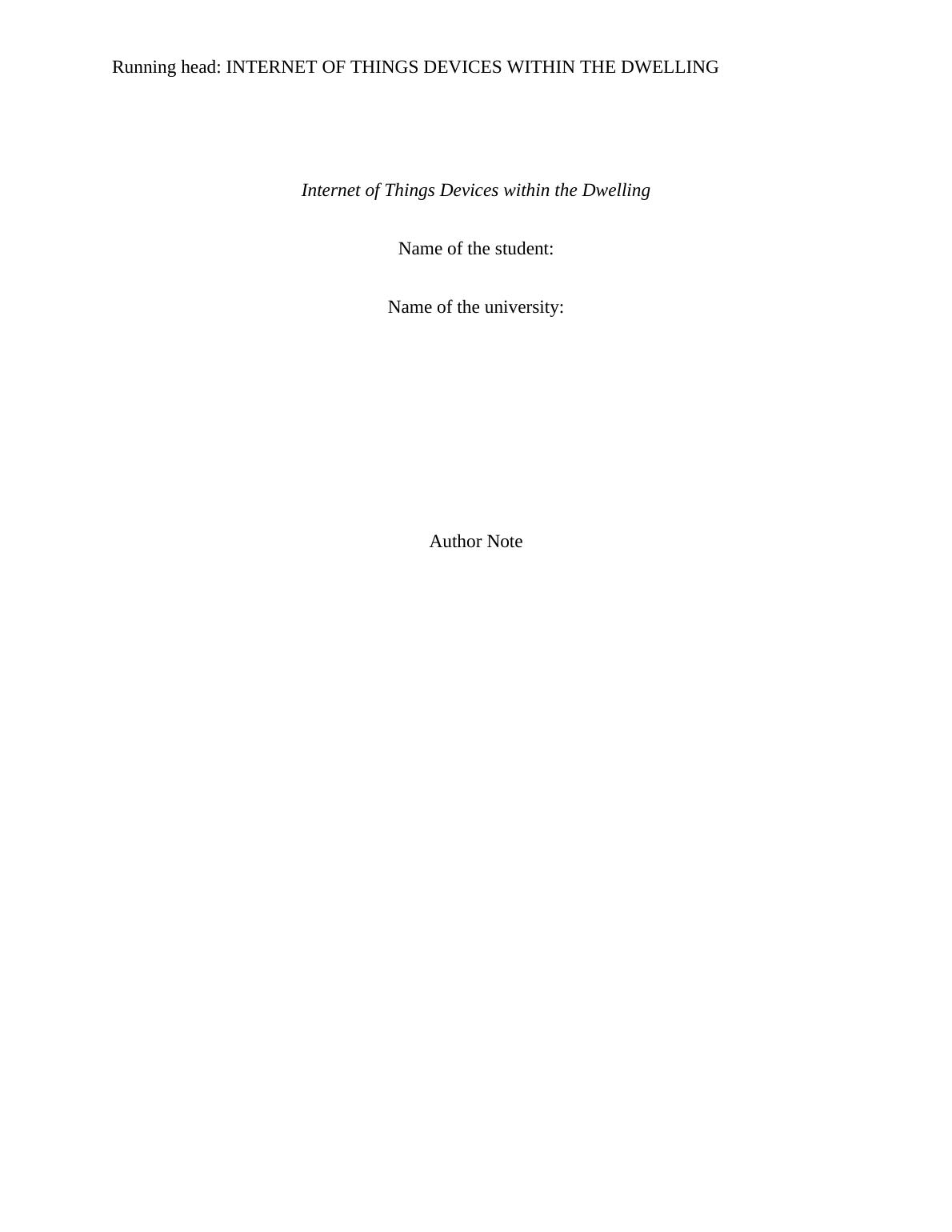 Running head: INTERNET OF THINGS DEVICES WITHIN THE DWELLING

Internet of Things Devices within the Dwelling

Name of the student:

Name of the university:

Author Note